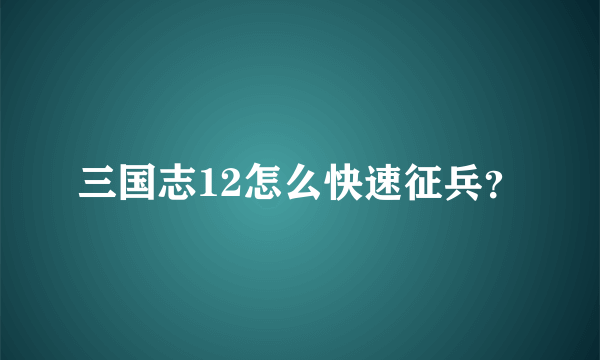 三国志12怎么快速征兵?